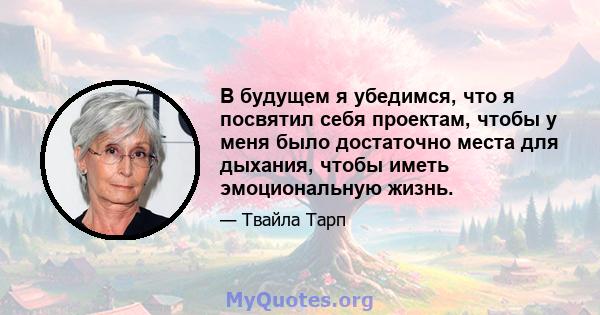 В будущем я убедимся, что я посвятил себя проектам, чтобы у меня было достаточно места для дыхания, чтобы иметь эмоциональную жизнь.

— Твайла Тарп

MyQuotes.org